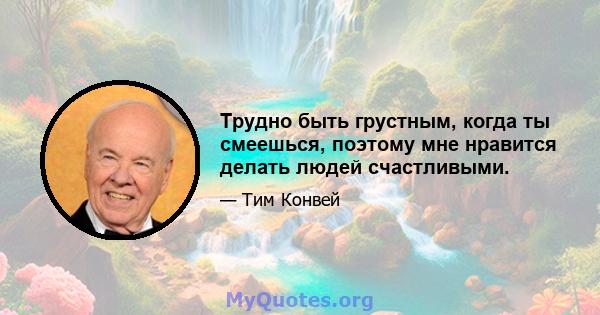 Трудно быть грустным, когда ты смеешься, поэтому мне нравится делать людей счастливыми.

— Тим Конвей

MyQuotes.org